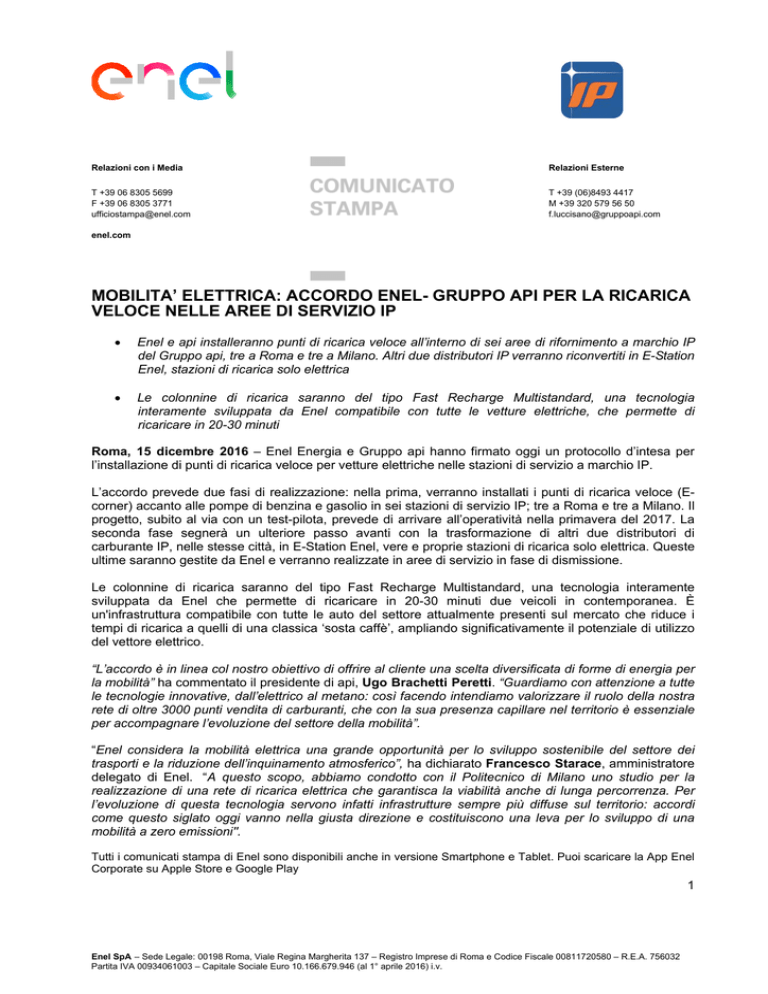 enel

IP

Relazioni con i Media

T +39 06 8305 5699
F +39 06 8305 3771
ufficiostampa@enel.com

enel.com

COMUNICATO STAMPA

Relazioni Esterne

T +39 (06)8493 4417
M +39 320 579 56 50
f.luccisano@gruppoapi.com

MOBILITA' ELETTRICA: ACCORDO ENEL- GRUPPO API PER LA RICARICA VELOCE NELLE AREE DI SERVIZIO IP

• Enel e api installeranno punti di ricarica veloce all'interno di sei aree di rifornimento a marchio IP del Gruppo api, tre a Roma e tre a Milano. Altri due distributori IP verranno riconvertiti in E-Station Enel, stazioni di ricarica solo elettrica

• Le colonnine di ricarica saranno del tipo Fast Recharge Multistandard, una tecnologia interamente sviluppata da Enel compatibile con tutte le vetture elettriche, che permette di ricaricare in 20-30 minuti

Roma, 15 dicembre 2016 – Enel Energia e Gruppo api hanno firmato oggi un protocollo d'intesa per l'installazione di punti di ricarica veloce per vetture elettriche nelle stazioni di servizio a marchio IP.

L'accordo prevede due fasi di realizzazione: nella prima, verranno installati i punti di ricarica veloce (E-corner) accanto alle pompe di benzina e gasolio in sei stazioni di servizio IP; tre a Roma e tre a Milano. Il progetto, subito al via con un test-pilota, prevede di arrivare all'operatività nella primavera del 2017. La seconda fase segnerà un ulteriore passo avanti con la trasformazione di altri due distributori di carburante IP, nelle stesse città, in E-Station Enel, vere e proprie stazioni di ricarica solo elettrica. Queste ultime saranno gestite da Enel e verranno realizzate in aree di servizio in fase di dismissione.

Le colonnine di ricarica saranno del tipo Fast Recharge Multistandard, una tecnologia interamente sviluppata da Enel che permette di ricaricare in 20-30 minuti due veicoli in contemporanea. È un'infrastruttura compatibile con tutte le auto del settore attualmente presenti sul mercato che riduce i tempi di ricarica a quelli di una classica 'sosta caffè', ampliando significativamente il potenziale di utilizzo del vettore elettrico.

"L'accordo è in linea col nostro obiettivo di offrire al cliente una scelta diversificata di forme di energia per la mobilità" ha commentato il presidente di api, Ugo Brachetti Peretti. "Guardiamo con attenzione a tutte le tecnologie innovative, dall'elettrico al metano: così facendo intendiamo valorizzare il ruolo della nostra rete di oltre 3000 punti vendita di carburanti, che con la sua presenza capillare nel territorio è essenziale per accompagnare l'evoluzione del settore della mobilità".

"Enel considera la mobilità elettrica una grande opportunità per lo sviluppo sostenibile del settore dei trasporti e la riduzione dell'inquinamento atmosferico", ha dichiarato Francesco Starace, amministratore delegato di Enel. "A questo scopo, abbiamo condotto con il Politecnico di Milano uno studio per la realizzazione di una rete di ricarica elettrica che garantisca la viabilità anche di lunga percorrenza. Per l'evoluzione di questa tecnologia servono infatti infrastrutture sempre più diffuse sul territorio: accordi come questo siglato oggi vanno nella giusta direzione e costituiscono una leva per lo sviluppo di una mobilità a zero emissioni".

Tutti i comunicati stampa di Enel sono disponibili anche in versione Smartphone e Tablet. Puoi scaricare la App Enel Corporate su Apple Store e Google Play

1

Enel SpA – Sede Legale: 00198 Roma, Viale Regina Margherita 137 – Registro Imprese di Roma e Codice Fiscale 00811720580 – R.E.A. 756032 Partita IVA 00934061003 – Capitale Sociale Euro 10.166.679.946 (al 1° aprile 2016) i.v.